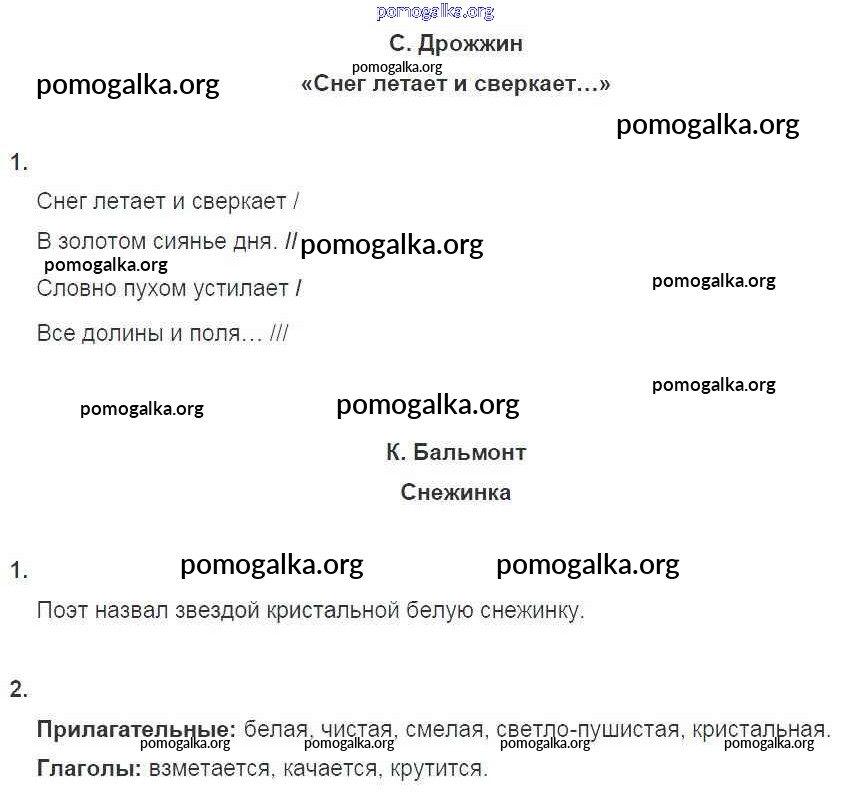 С. Дрожжин

«Снег летает и сверкает…»

1.

Снег летает и сверкает /

В золотом сиянье дня. //

Словно пухом устилает /

Все долины и поля… ///

К. Бальмонт

Снежинка

1.

Поэт назвал звездой кристальной белую снежинку.

2.

Прилагательные: белая, чистая, смелая, светло-пушистая, кристальная.

Глаголы: взметается, качается, крутится.

pomogalka.org